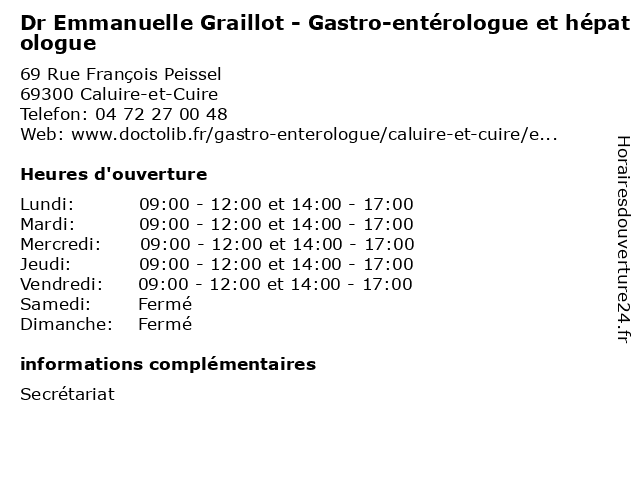 Dr Emmanuelle Graillot - Gastro-entérologue et hépatologue

69 Rue François Peissel
69300 Caluire-et-Cuire
Telefon: 04 72 27 00 48
Web: www.doctolib.fr/gastro-enterologue/caluire-et-cuire/e...

Heures d'ouverture

| | |
|---|---|
| Lundi: | 09:00 - 12:00 et 14:00 - 17:00 |
| Mardi: | 09:00 - 12:00 et 14:00 - 17:00 |
| Mercredi: | 09:00 - 12:00 et 14:00 - 17:00 |
| Jeudi: | 09:00 - 12:00 et 14:00 - 17:00 |
| Vendredi: | 09:00 - 12:00 et 14:00 - 17:00 |
| Samedi: | Fermé |
| Dimanche: | Fermé |

informations complémentaires

Secrétariat

Horairesdouverture24.fr